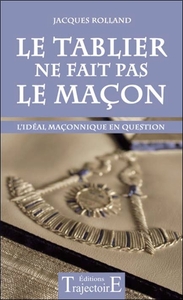 JACQUES ROLLAND

LE TABLIER NE FAIT PAS LE MAÇON

L'IDÉAL MAÇONNIQUE EN QUESTION

Éditions TrajectoirE